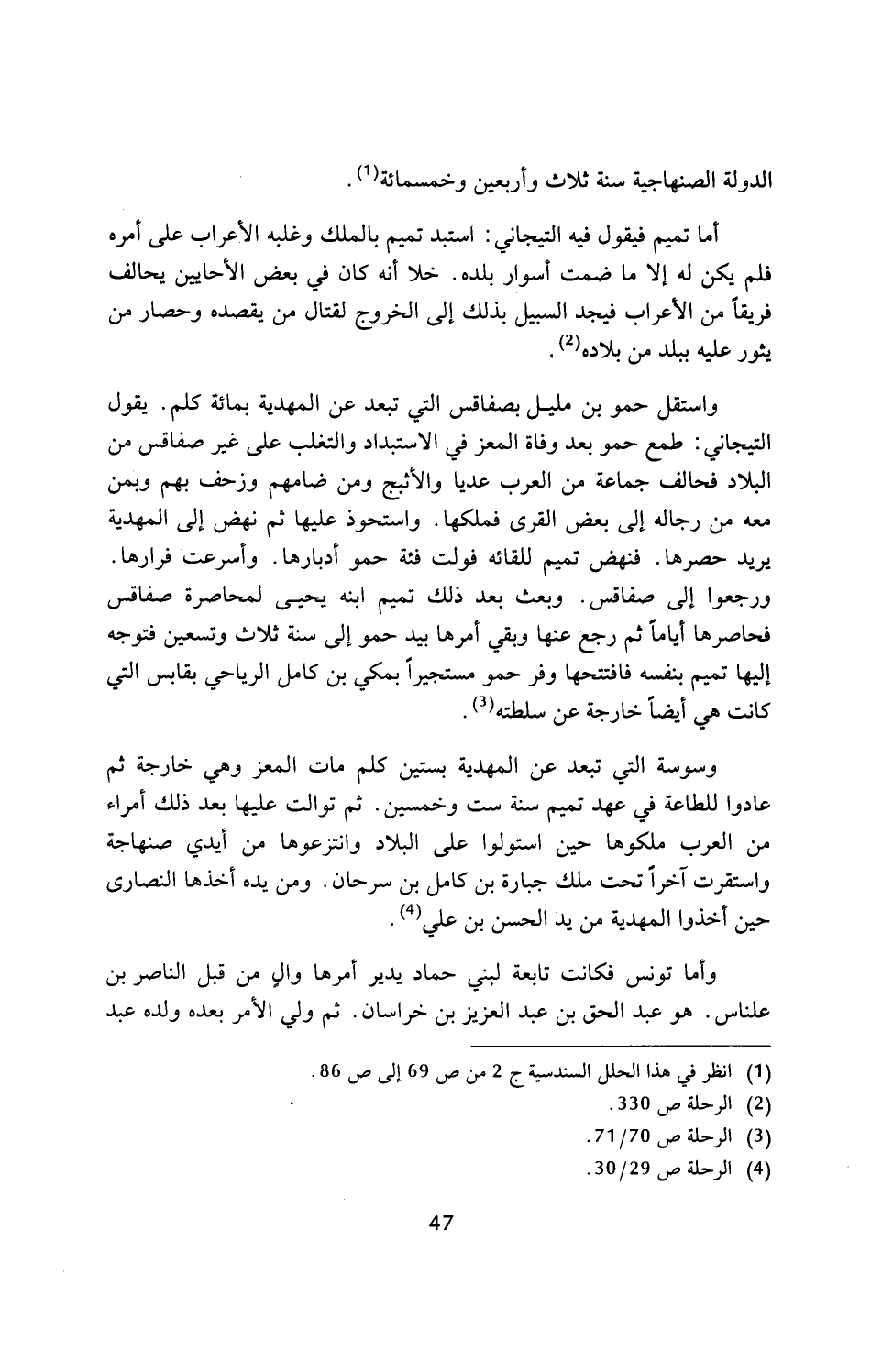 الدولة الصنهاجية سنة ثلاث وأربعين وخمسمائة$^{(1)}$.

أما تميم فيقول فيه التيجاني: استبد تميم بالملك وغلبه الأعراب على أمره فلم يكن له إلا ما ضمت أسوار بلده. خلا أنه كان في بعض الأحايين يحالف فريقاً من الأعراب فيجد السبيل بذلك إلى الخروج لقتال من يقصده وحصار من يثور عليه ببلد من بلاده$^{(2)}$.

واستقل حمو بن مليل بصفاقس التي تبعد عن المهدية بمائة كلم. يقول التيجاني: طمع حمو بعد وفاة المعز في الاستبداد والتغلب على غير صفاقس من البلاد فحالف جماعة من العرب عديا والأثبج ومن ضامهم وزحف بهم وبمن معه من رجاله إلى بعض القرى فملكها. واستحوذ عليها ثم نهض إلى المهدية يريد حصرها. فنهض تميم للقائه فولت فئة حمو أدبارها. وأسرعت فرارها. ورجعوا إلى صفاقس. وبعث بعد ذلك تميم ابنه يحيى لمحاصرة صفاقس فحاصرها أياماً ثم رجع عنها وبقي أمرها بيد حمو إلى سنة ثلاث وتسعين فتوجه إليها تميم بنفسه فافتتحها وفر حمو مستجيراً بمكي بن كامل الرياحي بقابس التي كانت هي أيضاً خارجة عن سلطته$^{(3)}$.

وسوسة التي تبعد عن المهدية بستين كلم مات المعز وهي خارجة ثم عادوا للطاعة في عهد تميم سنة ست وخمسين. ثم توالت عليها بعد ذلك أمراء من العرب ملكوها حين استولوا على البلاد وانتزعوها من أيدي صنهاجة واستقرت آخراً تحت ملك جبارة بن كامل بن سرحان. ومن يده أخذها النصارى حين أخذوا المهدية من يد الحسن بن علي$^{(4)}$.

وأما تونس فكانت تابعة لبني حماد يدير أمرها والٍ من قبل الناصر بن علناس. هو عبد الحق بن عبد العزيز بن خراسان. ثم ولي الأمر بعده ولده عبد

(1) انظر في هذا الحلل السندسية ج 2 من ص 69 إلى ص 86.
(2) الرحلة ص 330.
(3) الرحلة ص 71/70.
(4) الرحلة ص 30/29.

47